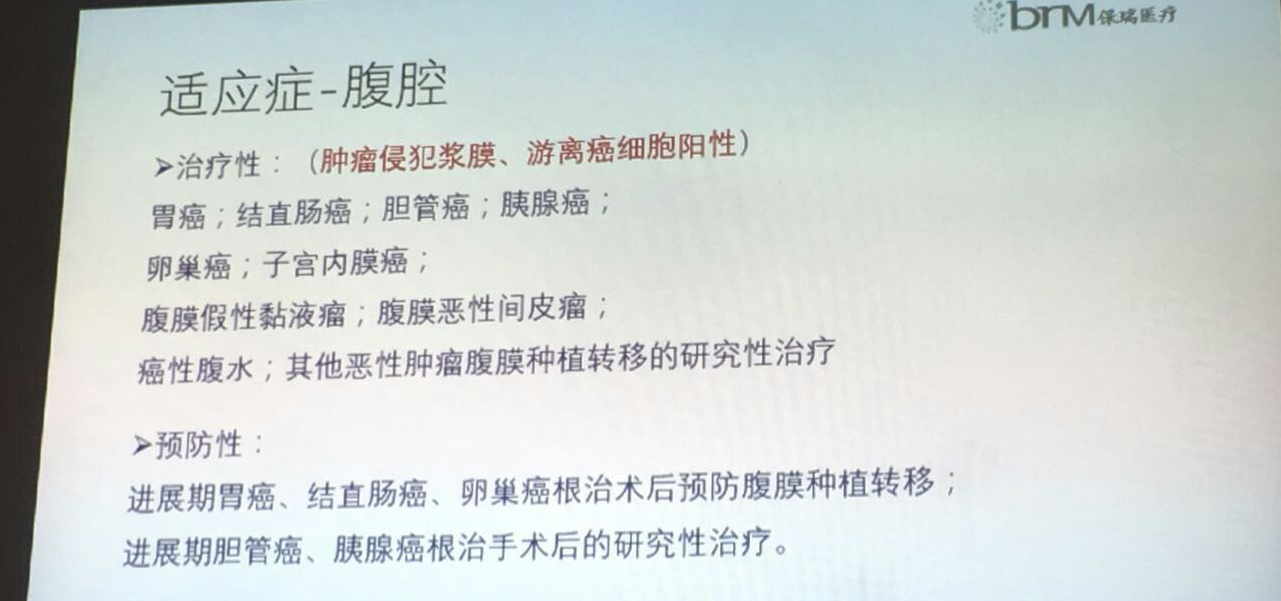 brm保瑞医疗

适应症-腹腔

➢治疗性：（肿瘤侵犯浆膜、游离癌细胞阳性）

胃癌；结直肠癌；胆管癌；胰腺癌；

卵巢癌；子宫内膜癌；

腹膜假性黏液瘤；腹膜恶性间皮瘤；

癌性腹水；其他恶性肿瘤腹膜种植转移的研究性治疗

➢预防性：

进展期胃癌、结直肠癌、卵巢癌根治术后预防腹膜种植转移；

进展期胆管癌、胰腺癌根治手术后的研究性治疗。